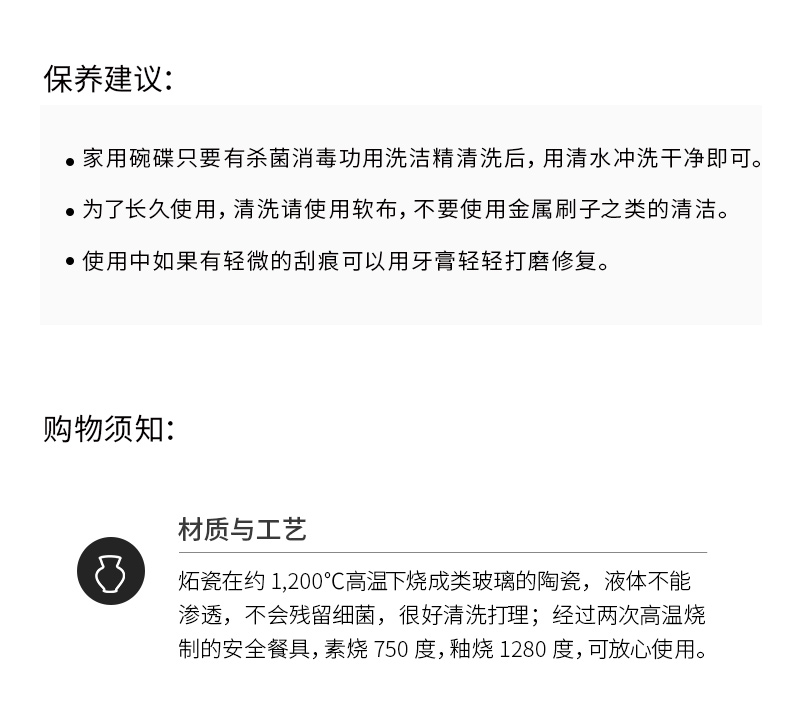 保养建议:

• 家用碗碟只要有杀菌消毒功用洗洁精清洗后,用清水冲洗干净即可。

• 为了长久使用,清洗请使用软布,不要使用金属刷子之类的清洁。

• 使用中如果有轻微的刮痕可以用牙膏轻轻打磨修复。

购物须知:

材质与工艺

炻瓷在约1,200°C高温下烧成类玻璃的陶瓷，液体不能渗透，不会残留细菌，很好清洗打理；经过两次高温烧制的安全餐具,素烧750度,釉烧1280度,可放心使用。